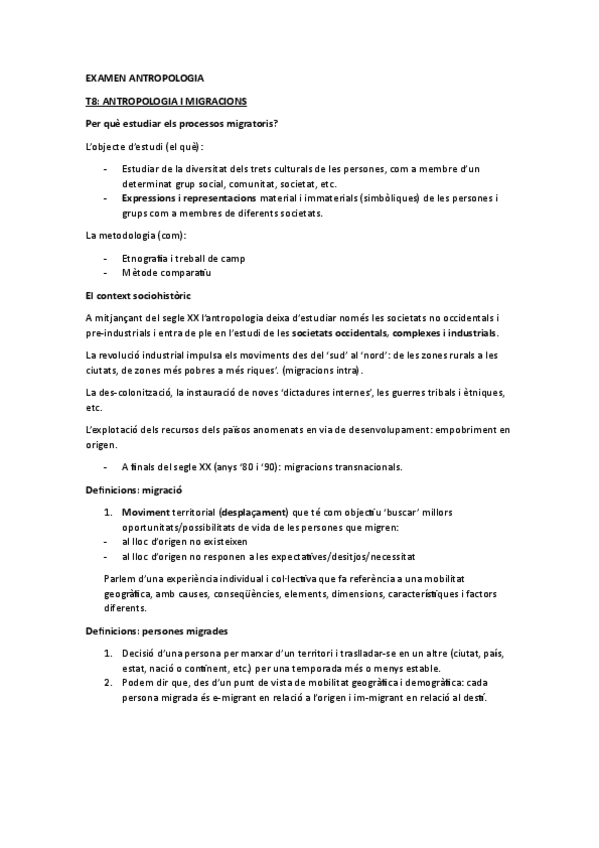 EXAMEN ANTROPOLOGIA

T8: ANTROPOLOGIA I MIGRACIONS

Per què estudiar els processos migratoris?

L'objecte d'estudi (el què):

- Estudiar de la diversitat dels trets culturals de les persones, com a membre d'un determinat grup social, comunitat, societat, etc.
- Expressions i representacions material i immaterials (simbòliques) de les persones i grups com a membres de diferents societats.

La metodologia (com):

- Etnografia i treball de camp
- Mètode comparatiu

El context sociohistòric

A mitjançant del segle XX l'antropologia deixa d'estudiar només les societats no occidentals i pre-industrials i entra de ple en l'estudi de les societats occidentals, complexes i industrials.

La revolució industrial impulsa els moviments des del 'sud' al 'nord': de les zones rurals a les ciutats, de zones més pobres a més riques'. (migracions intra).

La des-colonització, la instauració de noves 'dictadures internes', les guerres tribals i ètniques, etc.

L'explotació dels recursos dels països anomenats en via de desenvolupament: empobriment en origen.

- A finals del segle XX (anys '80 i '90): migracions transnacionals.

Definicions: migració

1. Moviment territorial (desplaçament) que té com objectiu 'buscar' millors oportunitats/possibilitats de vida de les persones que migren:
- al lloc d'origen no existeixen
- al lloc d'origen no responen a les expectatives/desitjos/necessitat

Parlem d'una experiència individual i col·lectiva que fa referència a una mobilitat geogràfica, amb causes, conseqüències, elements, dimensions, característiques i factors diferents.

Definicions: persones migrades

1. Decisió d'una persona per marxar d'un territori i traslladar-se en un altre (ciutat, país, estat, nació o continent, etc.) per una temporada més o menys estable.
2. Podem dir que, des d'un punt de vista de mobilitat geogràfica i demogràfica: cada persona migrada és e-migrant en relació a l'origen i im-migrant en relació al destí.